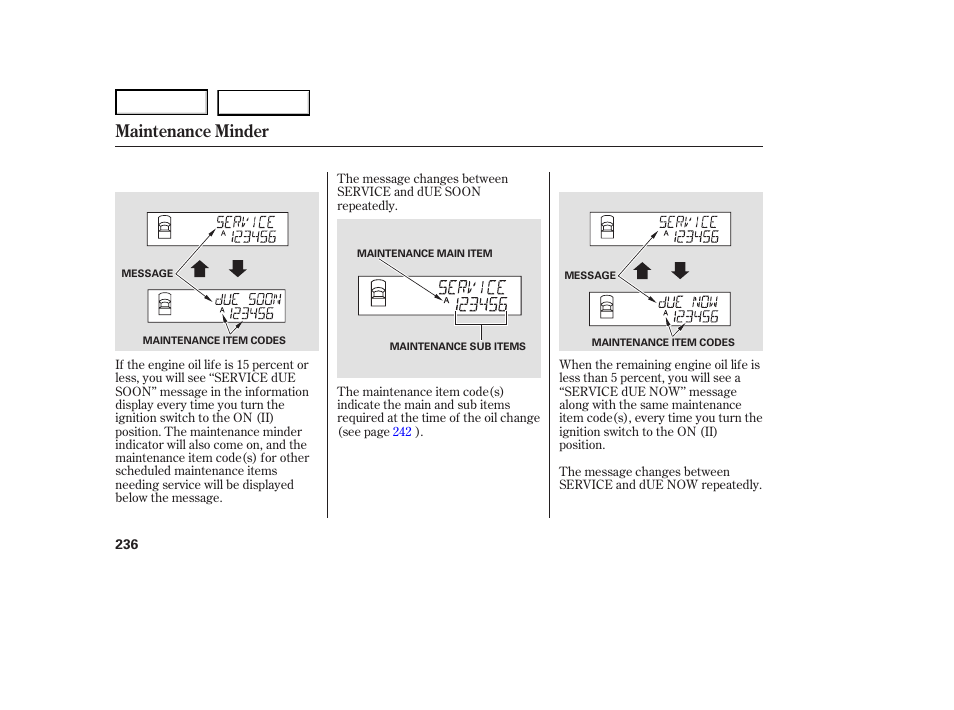 Maintenance Minder

SERVICE
A 123456

MESSAGE

dUE SOON
A 123456

MAINTENANCE ITEM CODES

If the engine oil life is 15 percent or less, you will see “SERVICE dUE SOON” message in the information display every time you turn the ignition switch to the ON (II) position. The maintenance minder indicator will also come on, and the maintenance item code(s) for other scheduled maintenance items needing service will be displayed below the message.

The message changes between SERVICE and dUE SOON repeatedly.

MAINTENANCE MAIN ITEM

SERVICE
A 123456

MAINTENANCE SUB ITEMS

The maintenance item code(s) indicate the main and sub items required at the time of the oil change (see page 242 ).

SERVICE
A 123456

MESSAGE

dUE NOW
A 123456

MAINTENANCE ITEM CODES

When the remaining engine oil life is less than 5 percent, you will see a “SERVICE dUE NOW” message along with the same maintenance item code(s), every time you turn the ignition switch to the ON (II) position.

The message changes between SERVICE and dUE NOW repeatedly.

236